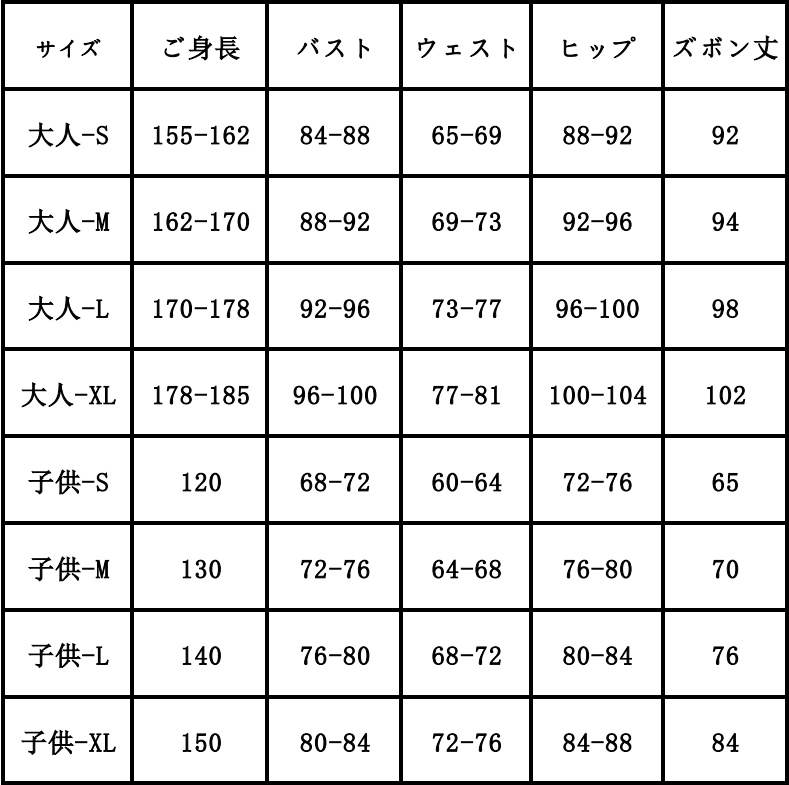 | サイズ | ご身長 | バスト | ウェスト | ヒップ | ズボン丈 |
|---|---|---|---|---|---|
| 大人-S | 155-162 | 84-88 | 65-69 | 88-92 | 92 |
| 大人-M | 162-170 | 88-92 | 69-73 | 92-96 | 94 |
| 大人-L | 170-178 | 92-96 | 73-77 | 96-100 | 98 |
| 大人-XL | 178-185 | 96-100 | 77-81 | 100-104 | 102 |
| 子供-S | 120 | 68-72 | 60-64 | 72-76 | 65 |
| 子供-M | 130 | 72-76 | 64-68 | 76-80 | 70 |
| 子供-L | 140 | 76-80 | 68-72 | 80-84 | 76 |
| 子供-XL | 150 | 80-84 | 72-76 | 84-88 | 84 |